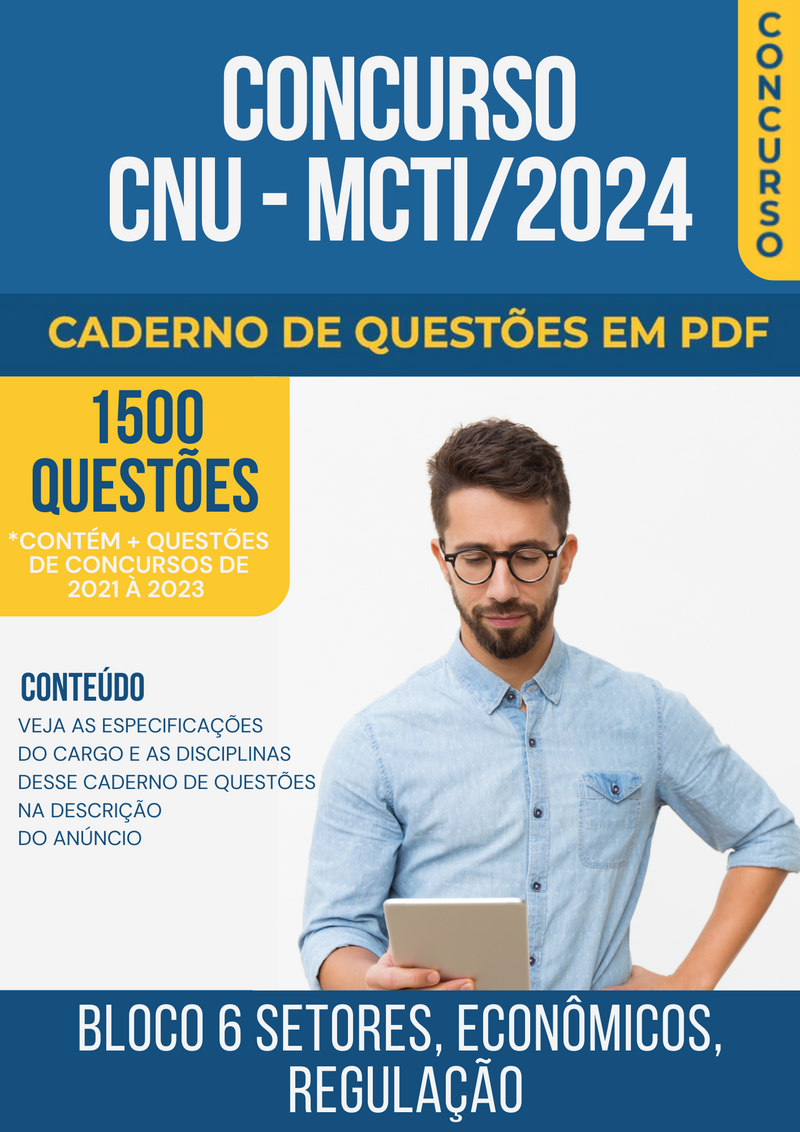 CONCURSO CNU - MCTI/2024

CONCURSO

CADERNO DE QUESTÕES EM PDF

1500 QUESTÕES

*CONTÉM + QUESTÕES DE CONCURSOS DE 2021 À 2023

CONTEÚDO

VEJA AS ESPECIFICAÇÕES DO CARGO E AS DISCIPLINAS DESSE CADERNO DE QUESTÕES NA DESCRIÇÃO DO ANÚNCIO

BLOCO 6 SETORES, ECONÔMICOS, REGULAÇÃO